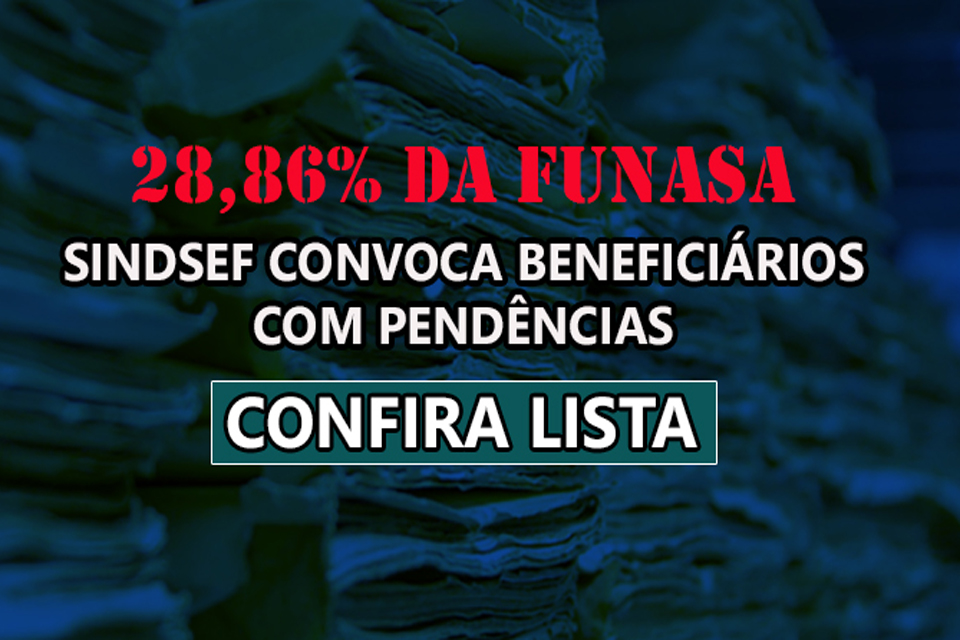 28,86% DA FUNASA

SINDSEF CONVOCA BENEFICIÁRIOS COM PENDÊNCIAS

CONFIRA LISTA